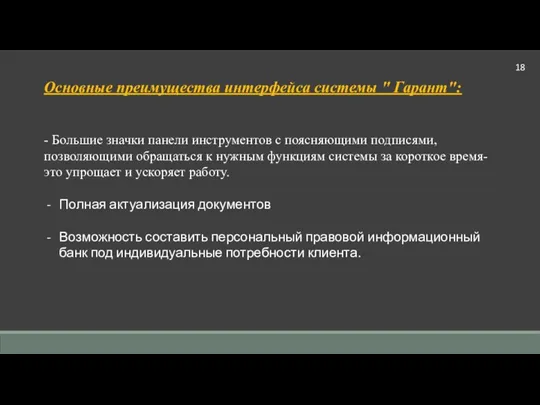 18

Основные преимущества интерфейса системы " Гарант":

- Большие значки панели инструментов с поясняющими подписями, позволяющими обращаться к нужным функциям системы за короткое время- это упрощает и ускоряет работу.

- Полная актуализация документов

- Возможность составить персональный правовой информационный банк под индивидуальные потребности клиента.